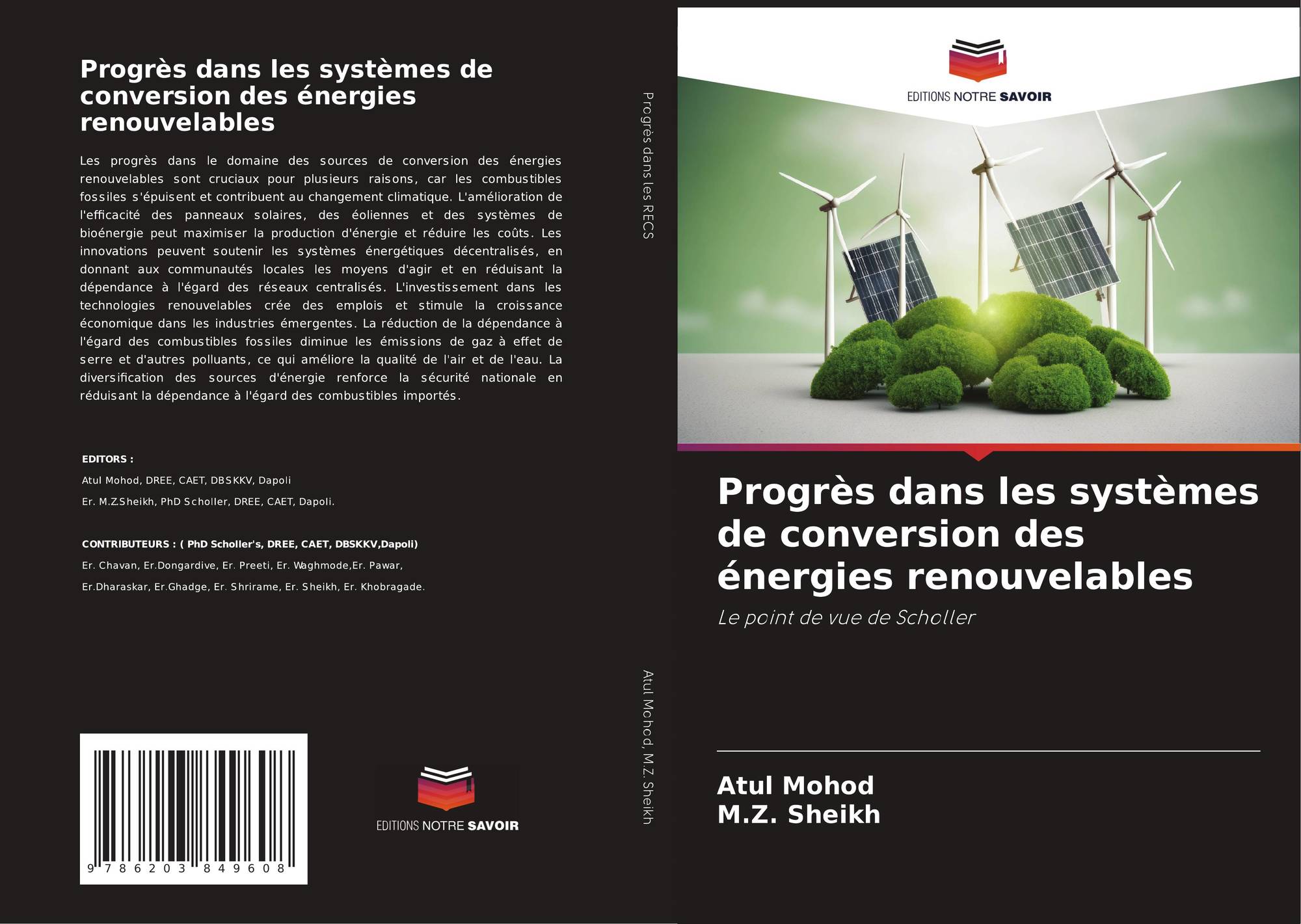 Progrès dans les systèmes de conversion des énergies renouvelables

Les progrès dans le domaine des sources de conversion des énergies renouvelables sont cruciaux pour plusieurs raisons, car les combustibles fossiles s'épuisent et contribuent au changement climatique. L'amélioration de l'efficacité des panneaux solaires, des éoliennes et des systèmes de bioénergie peut maximiser la production d'énergie et réduire les coûts. Les innovations peuvent soutenir les systèmes énergétiques décentralisés, en donnant aux communautés locales les moyens d'agir et en réduisant la dépendance à l'égard des réseaux centralisés. L'investissement dans les technologies renouvelables crée des emplois et stimule la croissance économique dans les industries émergentes. La réduction de la dépendance à l'égard des combustibles fossiles diminue les émissions de gaz à effet de serre et d'autres polluants, ce qui améliore la qualité de l'air et de l'eau. La diversification des sources d'énergie renforce la sécurité nationale en réduisant la dépendance à l'égard des combustibles importés.

EDITORS :

Atul Mohod, DREE, CAET, DBSKKV, Dapoli

Er. M.Z.Sheikh, PhD Scholler, DREE, CAET, Dapoli.

CONTRIBUTEURS : ( PhD Scholler's, DREE, CAET, DBSKKV,Dapoli)

Er. Chavan, Er.Dongardive, Er. Preeti, Er. Waghmode,Er. Pawar,

Er.Dharaskar, Er.Ghadge, Er. Shrirame, Er. Sheikh, Er. Khobragade.

9 786203 849608

EDITIONS NOTRE SAVOIR

Progrès dans les RECS

Atul Mohod, M.Z. Sheikh

EDITIONS NOTRE SAVOIR

Progrès dans les systèmes de conversion des énergies renouvelables

Le point de vue de Scholler

Atul Mohod
M.Z. Sheikh